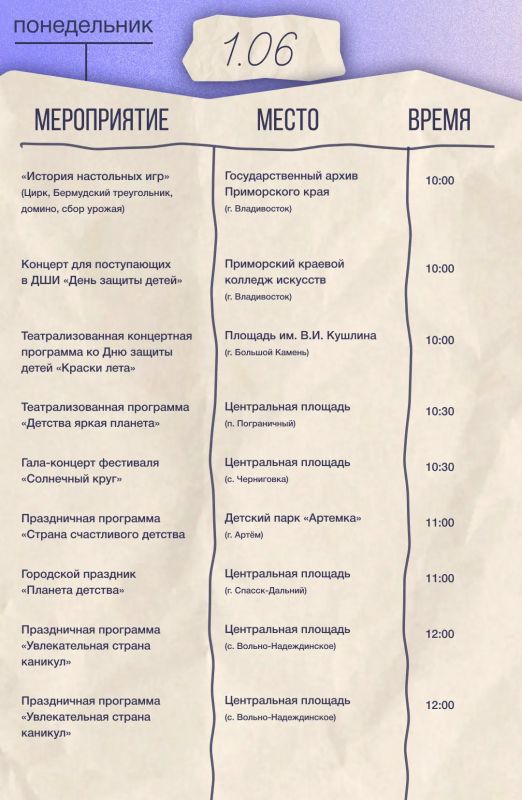 понедельник

1.06

| МЕРОПРИЯТИЕ | МЕСТО | ВРЕМЯ |
|---|---|---|
| «История настольных игр» (Цирк, Бермудский треугольник, домино, сбор урожая) | Государственный архив Приморского края (г. Владивосток) | 10:00 |
| Концерт для поступающих в ДШИ «День защиты детей» | Приморский краевой колледж искусств (г. Владивосток) | 10:00 |
| Театрализованная концертная программа ко Дню защиты детей «Краски лета» | Площадь им. В.И. Кушлина (г. Большой Камень) | 10:00 |
| Театрализованная программа «Детства яркая планета» | Центральная площадь (п. Пограничный) | 10:30 |
| Гала-концерт фестиваля «Солнечный круг» | Центральная площадь (с. Черниговка) | 10:30 |
| Праздничная программа «Страна счастливого детства | Детский парк «Артемка» (г. Артём) | 11:00 |
| Городской праздник «Планета детства» | Центральная площадь (г. Спасск-Дальний) | 11:00 |
| Праздничная программа «Увлекательная страна каникул» | Центральная площадь (с. Вольно-Надеждинское) | 12:00 |
| Праздничная программа «Увлекательная страна каникул» | Центральная площадь (с. Вольно-Надеждинское) | 12:00 |